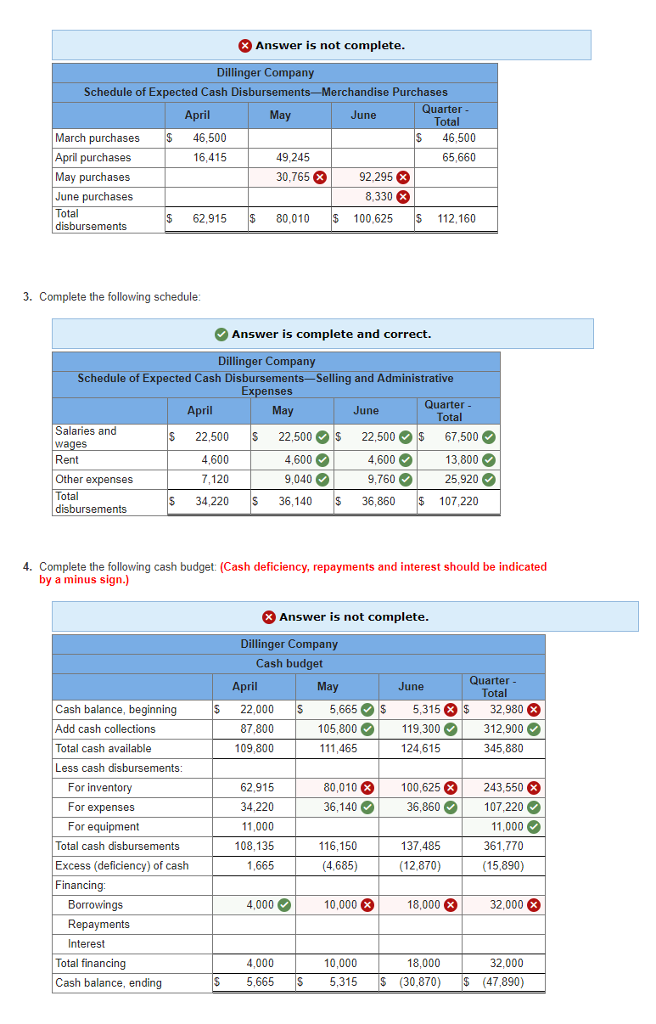 Answer is not complete.

Dillinger Company
Schedule of Expected Cash Disbursements—Merchandise Purchases

| | April | May | June | Quarter - Total |
|---|---|---|---|---|
| March purchases | $ 46,500 | | | $ 46,500 |
| April purchases | 16,415 | 49,245 | | 65,660 |
| May purchases | | 30,765 | 92,295 | |
| June purchases | | | 8,330 | |
| Total disbursements | $ 62,915 | $ 80,010 | $ 100,625 | $ 112,160 |

3. Complete the following schedule:

Answer is complete and correct.

Dillinger Company
Schedule of Expected Cash Disbursements—Selling and Administrative Expenses

| | April | May | June | Quarter - Total |
|---|---|---|---|---|
| Salaries and wages | $ 22,500 | $ 22,500 | $ 22,500 | $ 67,500 |
| Rent | 4,600 | 4,600 | 4,600 | 13,800 |
| Other expenses | 7,120 | 9,040 | 9,760 | 25,920 |
| Total disbursements | $ 34,220 | $ 36,140 | $ 36,860 | $ 107,220 |

4. Complete the following cash budget: (Cash deficiency, repayments and interest should be indicated by a minus sign.)

Answer is not complete.

Dillinger Company
Cash budget

| | April | May | June | Quarter - Total |
|---|---|---|---|---|
| Cash balance, beginning | $ 22,000 | $ 5,665 | $ 5,315 | $ 32,980 |
| Add cash collections | 87,800 | 105,800 | 119,300 | 312,900 |
| Total cash available | 109,800 | 111,465 | 124,615 | 345,880 |
| Less cash disbursements: | | | | |
| For inventory | 62,915 | 80,010 | 100,625 | 243,550 |
| For expenses | 34,220 | 36,140 | 36,860 | 107,220 |
| For equipment | 11,000 | | | 11,000 |
| Total cash disbursements | 108,135 | 116,150 | 137,485 | 361,770 |
| Excess (deficiency) of cash | 1,665 | (4,685) | (12,870) | (15,890) |
| Financing: | | | | |
| Borrowings | 4,000 | 10,000 | 18,000 | 32,000 |
| Repayments | | | | |
| Interest | | | | |
| Total financing | 4,000 | 10,000 | 18,000 | 32,000 |
| Cash balance, ending | $ 5,665 | $ 5,315 | $ (30,870) | $ (47,890) |